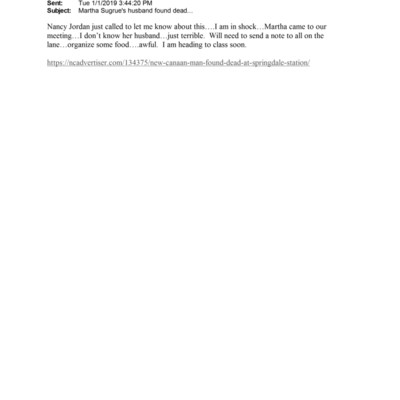 Sent: Tue 1/1/2019 3:44:20 PM
Subject: Martha Sugrue's husband found dead...

Nancy Jordan just called to let me know about this….I am in shock…Martha came to our meeting…I don't know her husband…just terrible. Will need to send a note to all on the lane…organize some food….awful. I am heading to class soon.

https://ncadvertiser.com/134375/new-canaan-man-found-dead-at-springdale-station/